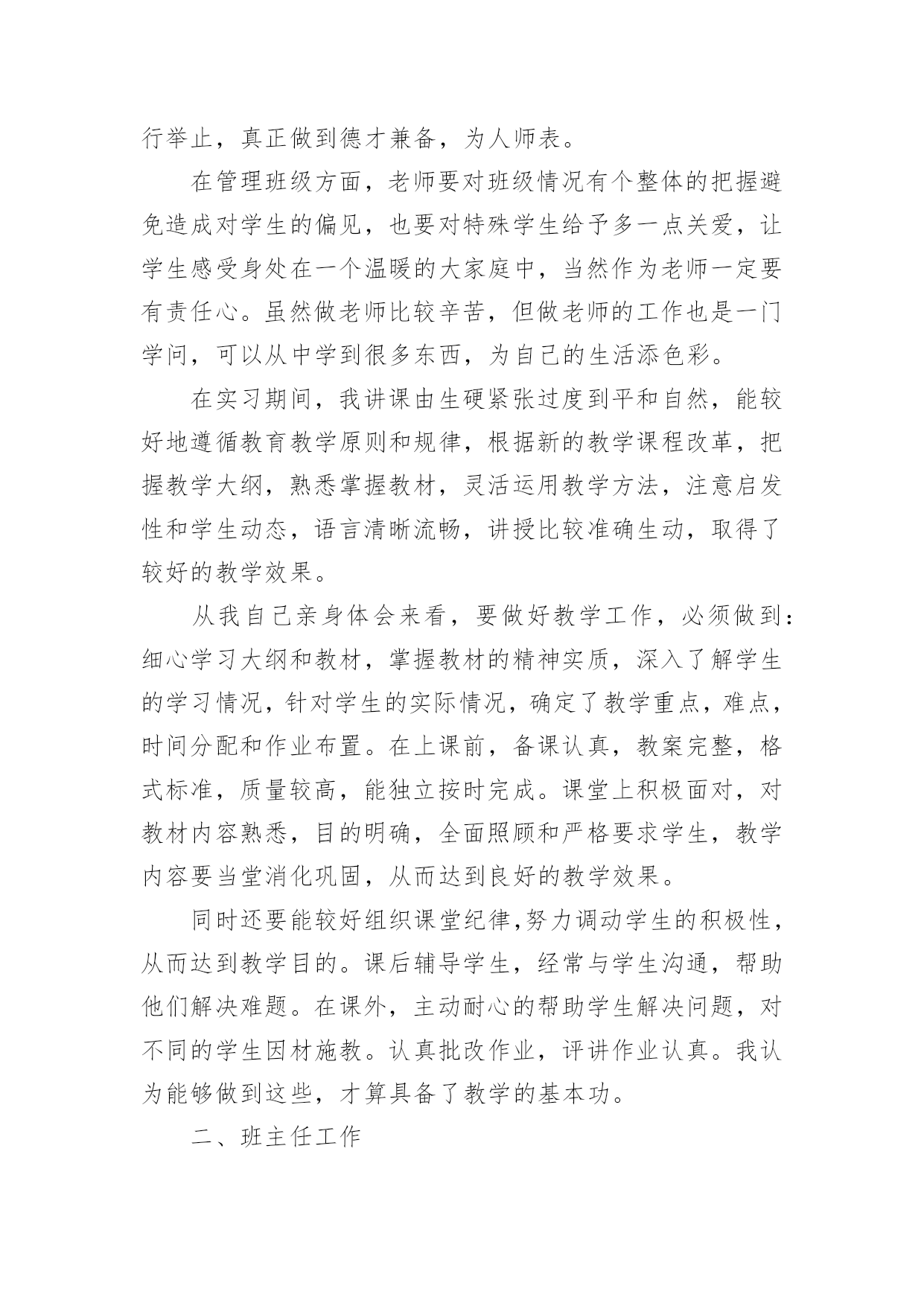 行举止，真正做到德才兼备，为人师表。

在管理班级方面，老师要对班级情况有个整体的把握避免造成对学生的偏见，也要对特殊学生给予多一点关爱，让学生感受身处在一个温暖的大家庭中，当然作为老师一定要有责任心。虽然做老师比较辛苦，但做老师的工作也是一门学问，可以从中学到很多东西，为自己的生活添色彩。

在实习期间，我讲课由生硬紧张过度到平和自然，能较好地遵循教育教学原则和规律，根据新的教学课程改革，把握教学大纲，熟悉掌握教材，灵活运用教学方法，注意启发性和学生动态，语言清晰流畅，讲授比较准确生动，取得了较好的教学效果。

从我自己亲身体会来看，要做好教学工作，必须做到：细心学习大纲和教材，掌握教材的精神实质，深入了解学生的学习情况，针对学生的实际情况，确定了教学重点，难点，时间分配和作业布置。在上课前，备课认真，教案完整，格式标准，质量较高，能独立按时完成。课堂上积极面对，对教材内容熟悉，目的明确，全面照顾和严格要求学生，教学内容要当堂消化巩固，从而达到良好的教学效果。

同时还要能较好组织课堂纪律,努力调动学生的积极性，从而达到教学目的。课后辅导学生，经常与学生沟通，帮助他们解决难题。在课外，主动耐心的帮助学生解决问题，对不同的学生因材施教。认真批改作业，评讲作业认真。我认为能够做到这些，才算具备了教学的基本功。

二、班主任工作